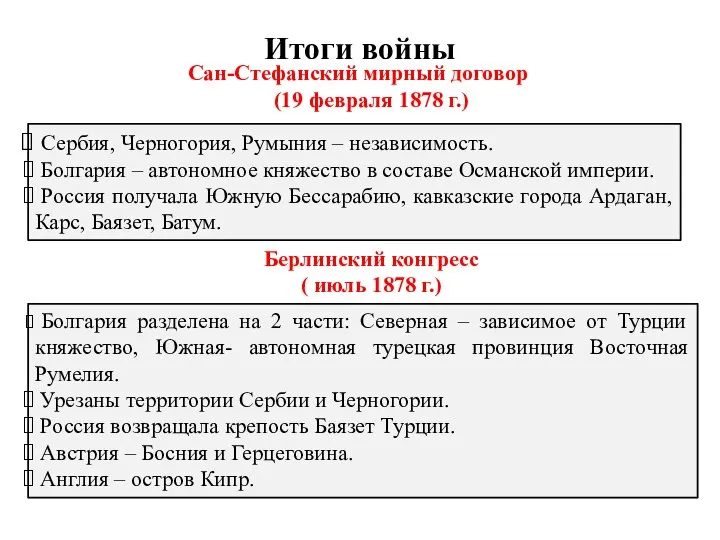 Итоги войны
Сан-Стефанский мирный договор
(19 февраля 1878 г.)

 Сербия, Черногория, Румыния – независимость.
 Болгария – автономное княжество в составе Османской империи.
 Россия получала Южную Бессарабию, кавказские города Ардаган, Карс, Баязет, Батум.

Берлинский конгресс
( июль 1878 г.)

 Болгария разделена на 2 части: Северная – зависимое от Турции княжество, Южная- автономная турецкая провинция Восточная Румелия.
 Урезаны территории Сербии и Черногории.
 Россия возвращала крепость Баязет Турции.
 Австрия – Босния и Герцеговина.
 Англия – остров Кипр.